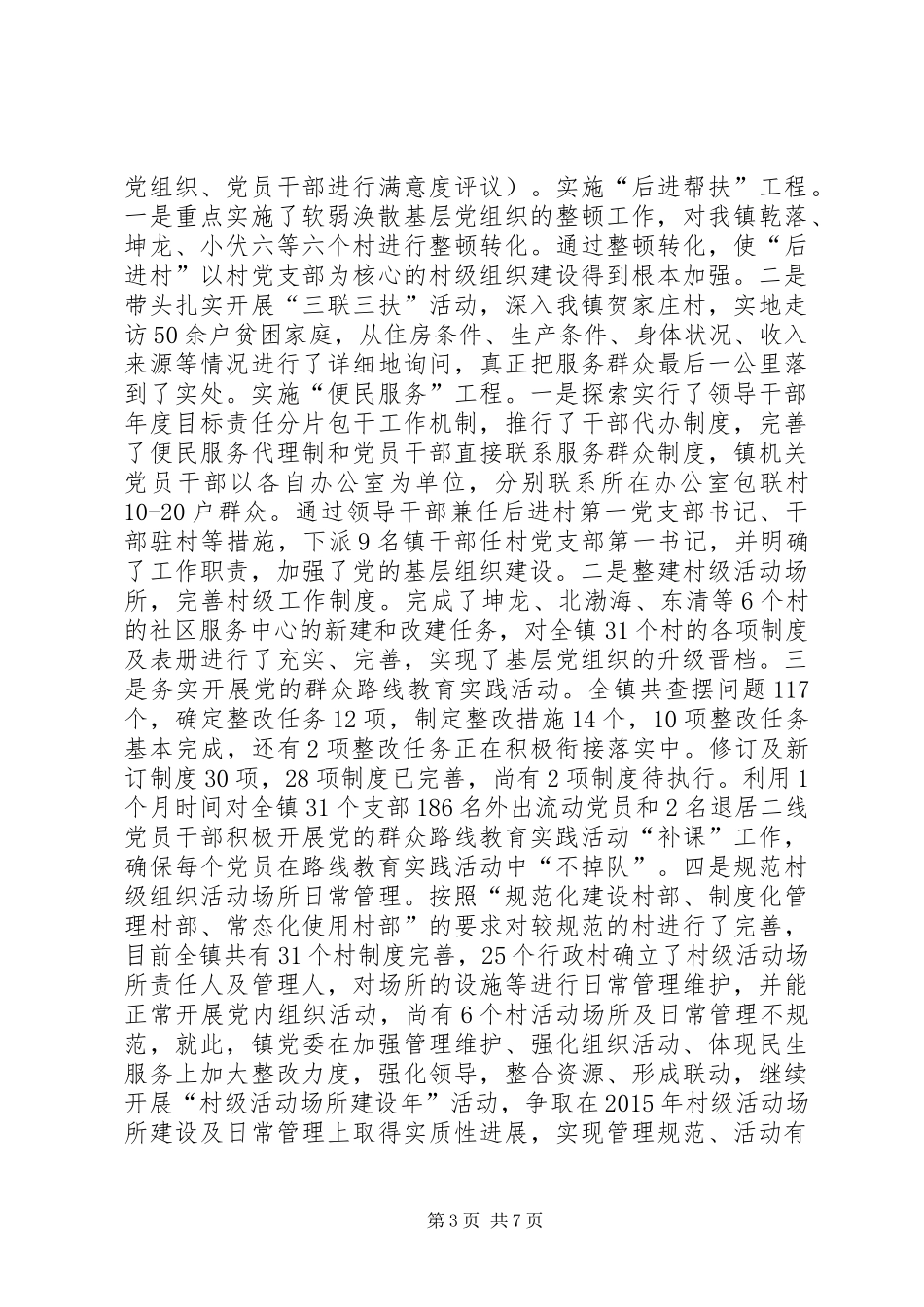 党组织、党员干部进行满意度评议）。实施“后进帮扶”工程。一是重点实施了软弱涣散基层党组织的整顿工作，对我镇乾落、坤龙、小伏六等六个村进行整顿转化。通过整顿转化，使“后进村”以村党支部为核心的村级组织建设得到根本加强。二是带头扎实开展“三联三扶”活动，深入我镇贺家庄村，实地走访50余户贫困家庭，从住房条件、生产条件、身体状况、收入来源等情况进行了详细地询问，真正把服务群众最后一公里落到了实处。实施“便民服务”工程。一是探索实行了领导干部年度目标责任分片包干工作机制，推行了干部代办制度，完善了便民服务代理制和党员干部直接联系服务群众制度，镇机关党员干部以各自办公室为单位，分别联系所在办公室包联村10-20户群众。通过领导干部兼任后进村第一党支部书记、干部驻村等措施，下派9名镇干部任村党支部第一书记，并明确了工作职责，加强了党的基层组织建设。二是整建村级活动场所，完善村级工作制度。完成了坤龙、北渤海、东清等6个村的社区服务中心的新建和改建任务，对全镇31个村的各项制度及表册进行了充实、完善，实现了基层党组织的升级晋档。三是务实开展党的群众路线教育实践活动。全镇共查摆问题117个，确定整改任务12项，制定整改措施14个，10项整改任务基本完成，还有2项整改任务正在积极衔接落实中。修订及新订制度30项，28项制度已完善，尚有2项制度待执行。利用1个月时间对全镇31个支部186名外出流动党员和2名退居二线党员干部积极开展党的群众路线教育实践活动“补课”工作，确保每个党员在路线教育实践活动中“不掉队”。四是规范村级组织活动场所日常管理。按照“规范化建设村部、制度化管理村部、常态化使用村部”的要求对较规范的村进行了完善，目前全镇共有31个村制度完善，25个行政村确立了村级活动场所责任人及管理人，对场所的设施等进行日常管理维护，并能正常开展党内组织活动，尚有6个村活动场所及日常管理不规范，就此，镇党委在加强管理维护、强化组织活动、体现民生服务上加大整改力度，强化领导，整合资源、形成联动，继续开展“村级活动场所建设年”活动，争取在2015年村级活动场所建设及日常管理上取得实质性进展，实现管理规范、活动有

第3页 共7页